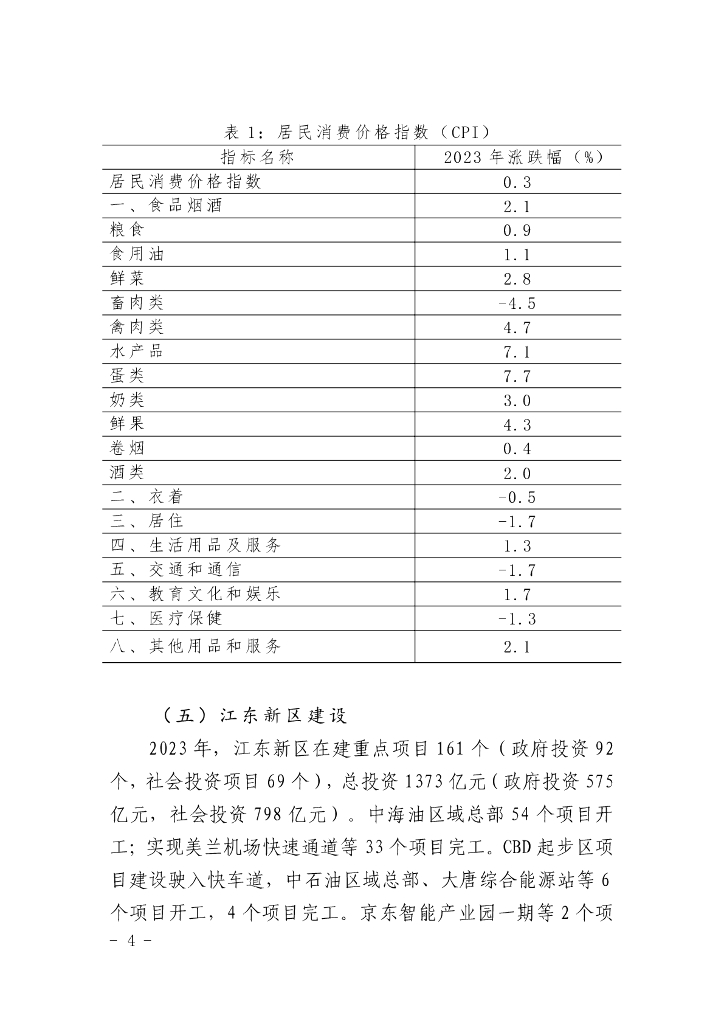 表 1：居民消费价格指数（CPI）

| 指标名称 | 2023 年涨跌幅（%） |
|---|---|
| 居民消费价格指数 | 0.3 |
| 一、食品烟酒 | 2.1 |
| 粮食 | 0.9 |
| 食用油 | 1.1 |
| 鲜菜 | 2.8 |
| 畜肉类 | -4.5 |
| 禽肉类 | 4.7 |
| 水产品 | 7.1 |
| 蛋类 | 7.7 |
| 奶类 | 3.0 |
| 鲜果 | 4.3 |
| 卷烟 | 0.4 |
| 酒类 | 2.0 |
| 二、衣着 | -0.5 |
| 三、居住 | -1.7 |
| 四、生活用品及服务 | 1.3 |
| 五、交通和通信 | -1.7 |
| 六、教育文化和娱乐 | 1.7 |
| 七、医疗保健 | -1.3 |
| 八、其他用品和服务 | 2.1 |

（五）江东新区建设

2023 年，江东新区在建重点项目 161 个（政府投资 92 个，社会投资项目 69 个），总投资 1373 亿元（政府投资 575 亿元，社会投资 798 亿元）。中海油区域总部 54 个项目开工；实现美兰机场快速通道等 33 个项目完工。CBD 起步区项目建设驶入快车道，中石油区域总部、大唐综合能源站等 6 个项目开工，4 个项目完工。京东智能产业园一期等 2 个项

- 4 -